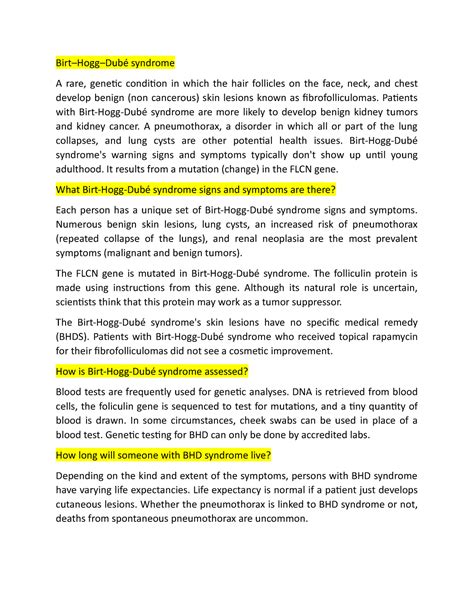 Birt–Hogg–Dubé syndrome

A rare, genetic condition in which the hair follicles on the face, neck, and chest develop benign (non cancerous) skin lesions known as fibrofolliculomas. Patients with Birt-Hogg-Dubé syndrome are more likely to develop benign kidney tumors and kidney cancer. A pneumothorax, a disorder in which all or part of the lung collapses, and lung cysts are other potential health issues. Birt-Hogg-Dubé syndrome's warning signs and symptoms typically don't show up until young adulthood. It results from a mutation (change) in the FLCN gene.

What Birt-Hogg-Dubé syndrome signs and symptoms are there?

Each person has a unique set of Birt-Hogg-Dubé syndrome signs and symptoms. Numerous benign skin lesions, lung cysts, an increased risk of pneumothorax (repeated collapse of the lungs), and renal neoplasia are the most prevalent symptoms (malignant and benign tumors).

The FLCN gene is mutated in Birt-Hogg-Dubé syndrome. The folliculin protein is made using instructions from this gene. Although its natural role is uncertain, scientists think that this protein may work as a tumor suppressor.

The Birt-Hogg-Dubé syndrome's skin lesions have no specific medical remedy (BHDS). Patients with Birt-Hogg-Dubé syndrome who received topical rapamycin for their fibrofolliculomas did not see a cosmetic improvement.

How is Birt-Hogg-Dubé syndrome assessed?

Blood tests are frequently used for genetic analyses. DNA is retrieved from blood cells, the foliculin gene is sequenced to test for mutations, and a tiny quantity of blood is drawn. In some circumstances, cheek swabs can be used in place of a blood test. Genetic testing for BHD can only be done by accredited labs.

How long will someone with BHD syndrome live?

Depending on the kind and extent of the symptoms, persons with BHD syndrome have varying life expectancies. Life expectancy is normal if a patient just develops cutaneous lesions. Whether the pneumothorax is linked to BHD syndrome or not, deaths from spontaneous pneumothorax are uncommon.